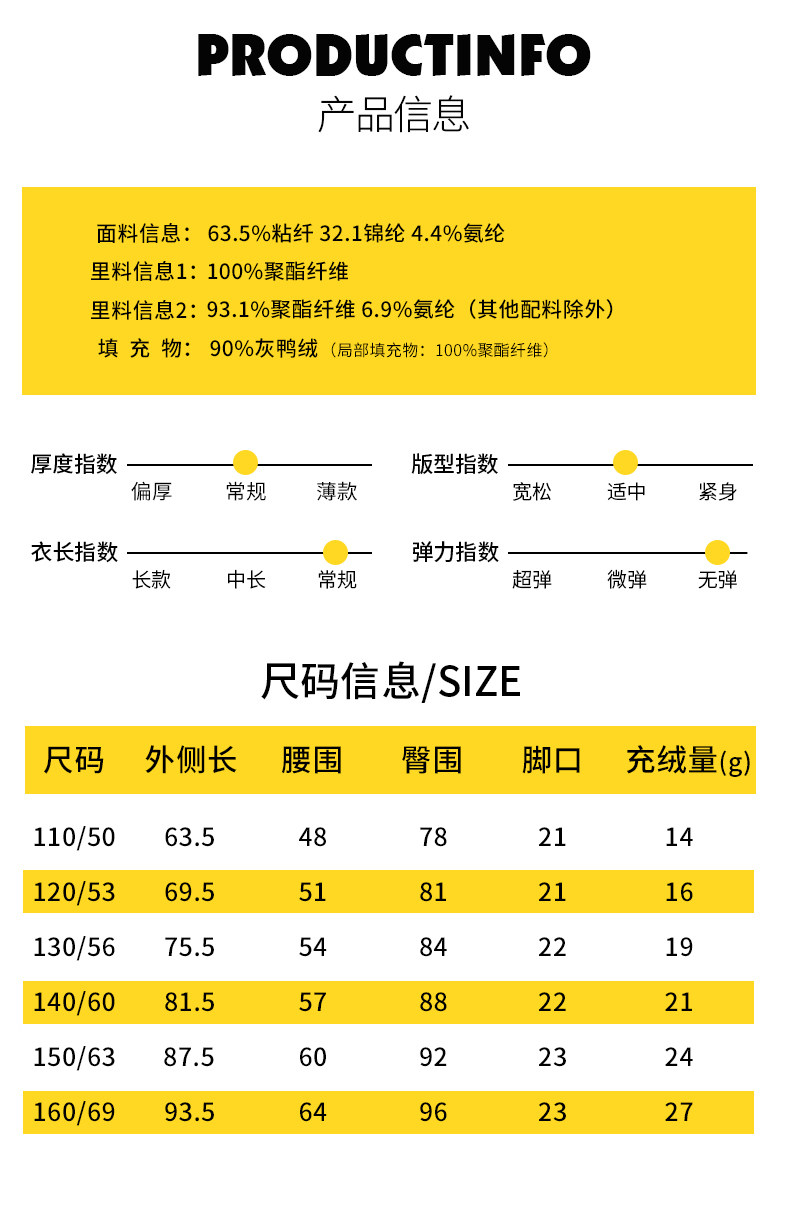 PRODUCTINFO
产品信息

面料信息：63.5%粘纤 32.1锦纶 4.4%氨纶
里料信息1：100%聚酯纤维
里料信息2：93.1%聚酯纤维 6.9%氨纶（其他配料除外）
填 充 物：90%灰鸭绒（局部填充物：100%聚酯纤维）

厚度指数 偏厚 常规 薄款
版型指数 宽松 适中 紧身
衣长指数 长款 中长 常规
弹力指数 超弹 微弹 无弹

尺码信息/SIZE

| 尺码 | 外侧长 | 腰围 | 臀围 | 脚口 | 充绒量(g) |
|---|---|---|---|---|---|
| 110/50 | 63.5 | 48 | 78 | 21 | 14 |
| 120/53 | 69.5 | 51 | 81 | 21 | 16 |
| 130/56 | 75.5 | 54 | 84 | 22 | 19 |
| 140/60 | 81.5 | 57 | 88 | 22 | 21 |
| 150/63 | 87.5 | 60 | 92 | 23 | 24 |
| 160/69 | 93.5 | 64 | 96 | 23 | 27 |